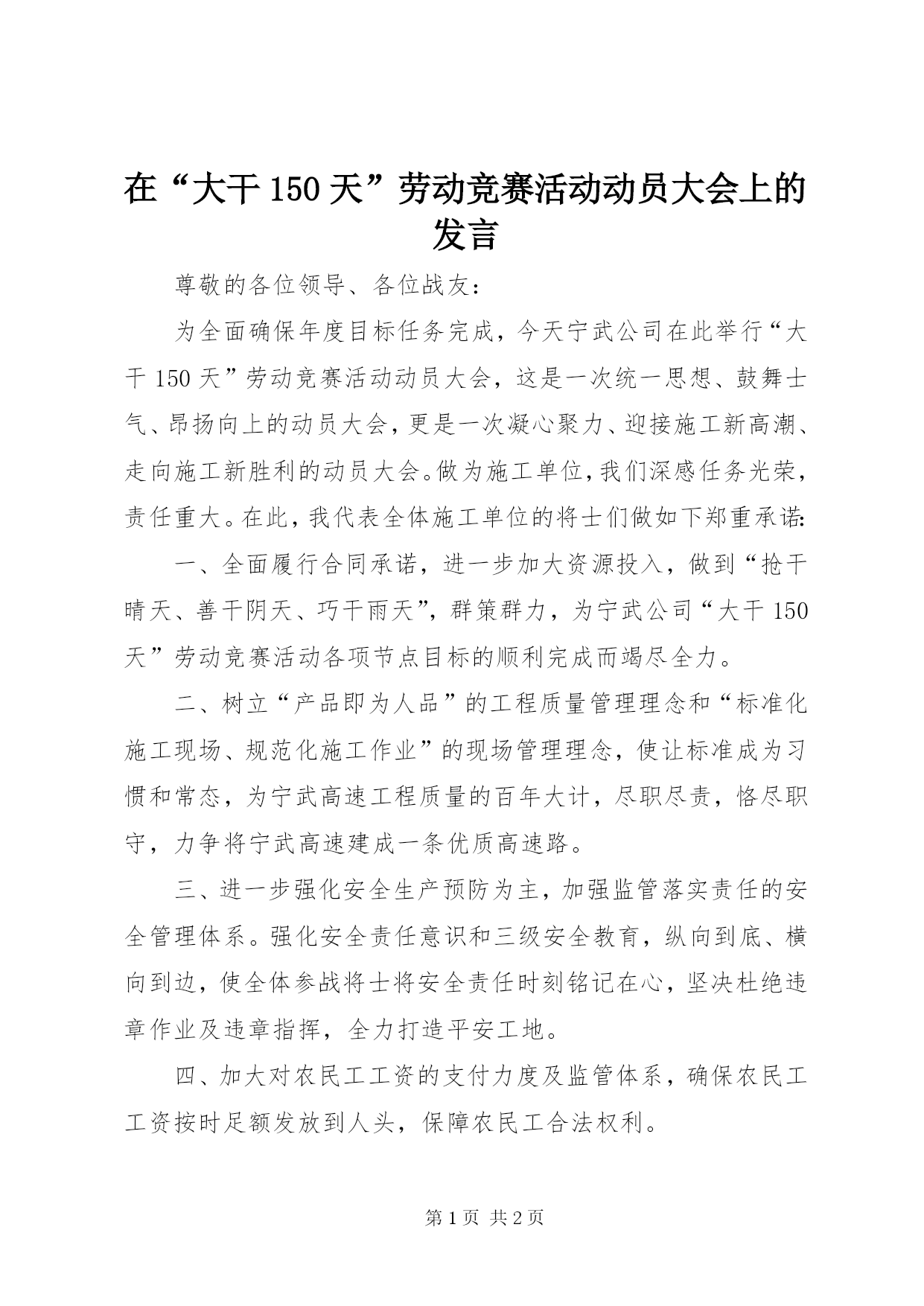 在“大干150天”劳动竞赛活动动员大会上的发言

尊敬的各位领导、各位战友：

为全面确保年度目标任务完成，今天宁武公司在此举行“大干150天”劳动竞赛活动动员大会，这是一次统一思想、鼓舞士气、昂扬向上的动员大会，更是一次凝心聚力、迎接施工新高潮、走向施工新胜利的动员大会。做为施工单位，我们深感任务光荣，责任重大。在此，我代表全体施工单位的将士们做如下郑重承诺：

一、全面履行合同承诺，进一步加大资源投入，做到“抢干晴天、善干阴天、巧干雨天”，群策群力，为宁武公司“大干150天”劳动竞赛活动各项节点目标的顺利完成而竭尽全力。

二、树立“产品即为人品”的工程质量管理理念和“标准化施工现场、规范化施工作业”的现场管理理念，使让标准成为习惯和常态，为宁武高速工程质量的百年大计，尽职尽责，恪尽职守，力争将宁武高速建成一条优质高速路。

三、进一步强化安全生产预防为主，加强监管落实责任的安全管理体系。强化安全责任意识和三级安全教育，纵向到底、横向到边，使全体参战将士将安全责任时刻铭记在心，坚决杜绝违章作业及违章指挥，全力打造平安工地。

四、加大对农民工工资的支付力度及监管体系，确保农民工工资按时足额发放到人头，保障农民工合法权利。

第1页 共2页